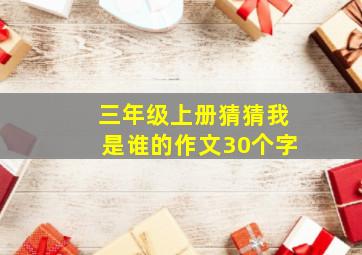 三年级上册猜猜我是谁的作文30个字